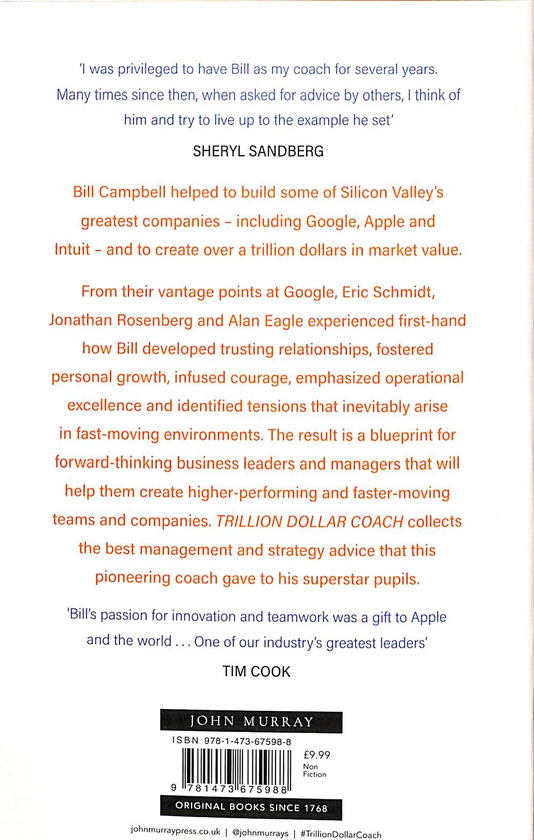 'I was privileged to have Bill as my coach for several years. Many times since then, when asked for advice by others, I think of him and try to live up to the example he set'

SHERYL SANDBERG

Bill Campbell helped to build some of Silicon Valley's greatest companies - including Google, Apple and Intuit - and to create over a trillion dollars in market value.

From their vantage points at Google, Eric Schmidt, Jonathan Rosenberg and Alan Eagle experienced first-hand how Bill developed trusting relationships, fostered personal growth, infused courage, emphasized operational excellence and identified tensions that inevitably arise in fast-moving environments. The result is a blueprint for forward-thinking business leaders and managers that will help them create higher-performing and faster-moving teams and companies. TRILLION DOLLAR COACH collects the best management and strategy advice that this pioneering coach gave to his superstar pupils.

'Bill's passion for innovation and teamwork was a gift to Apple and the world . . . One of our industry's greatest leaders'

TIM COOK

JOHN MURRAY

ISBN 978-1-473-67598-8

£9.99
Non
Fiction

9 781473 675988

ORIGINAL BOOKS SINCE 1768

johnmurraypress.co.uk | @johnmurrays | #TrillionDollarCoach